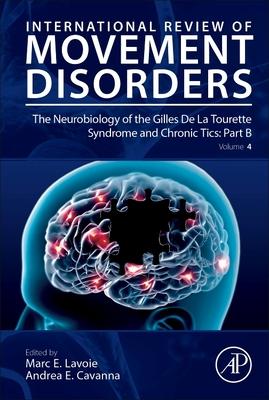 INTERNATIONAL REVIEW OF
MOVEMENT DISORDERS

The Neurobiology of the Gilles De La Tourette Syndrome and Chronic Tics: Part B

Volume 4

Edited by
Marc E. Lavoie
Andrea E. Cavanna

AP